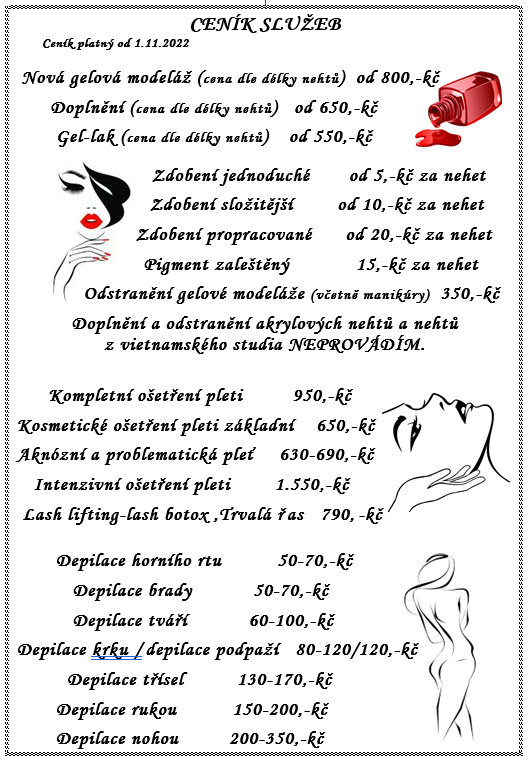 CENÍK SLUŽEB

Ceník platný od 1.11.2022

Nová gelová modeláž (cena dle délky nehtů) od 800,-kč

Doplnění (cena dle délky nehtů) od 650,-kč

Gel-lak (cena dle délky nehtů) od 550,-kč

Zdobení jednoduché od 5,-kč za nehet

Zdobení složitější od 10,-kč za nehet

Zdobení propracované od 20,-kč za nehet

Pigment zaleštěný 15,-kč za nehet

Odstranění gelové modeláže (včetně manikúry) 350,-kč

Doplnění a odstranění akrylových nehtů a nehtů z vietnamského studia NEPROVÁDÍM.

Kompletní ošetření pleti 950,-kč

Kosmetické ošetření pleti základní 650,-kč

Aknózní a problematická pleť 630-690,-kč

Intenzivní ošetření pleti 1.550,-kč

Lash lifting-lash botox ,Trvalá řas 790, -kč

Depilace horního rtu 50-70,-kč

Depilace brady 50-70,-kč

Depilace tváří 60-100,-kč

Depilace krku / depilace podpaží 80-120/120,-kč

Depilace třísel 130-170,-kč

Depilace rukou 150-200,-kč

Depilace nohou 200-350,-kč